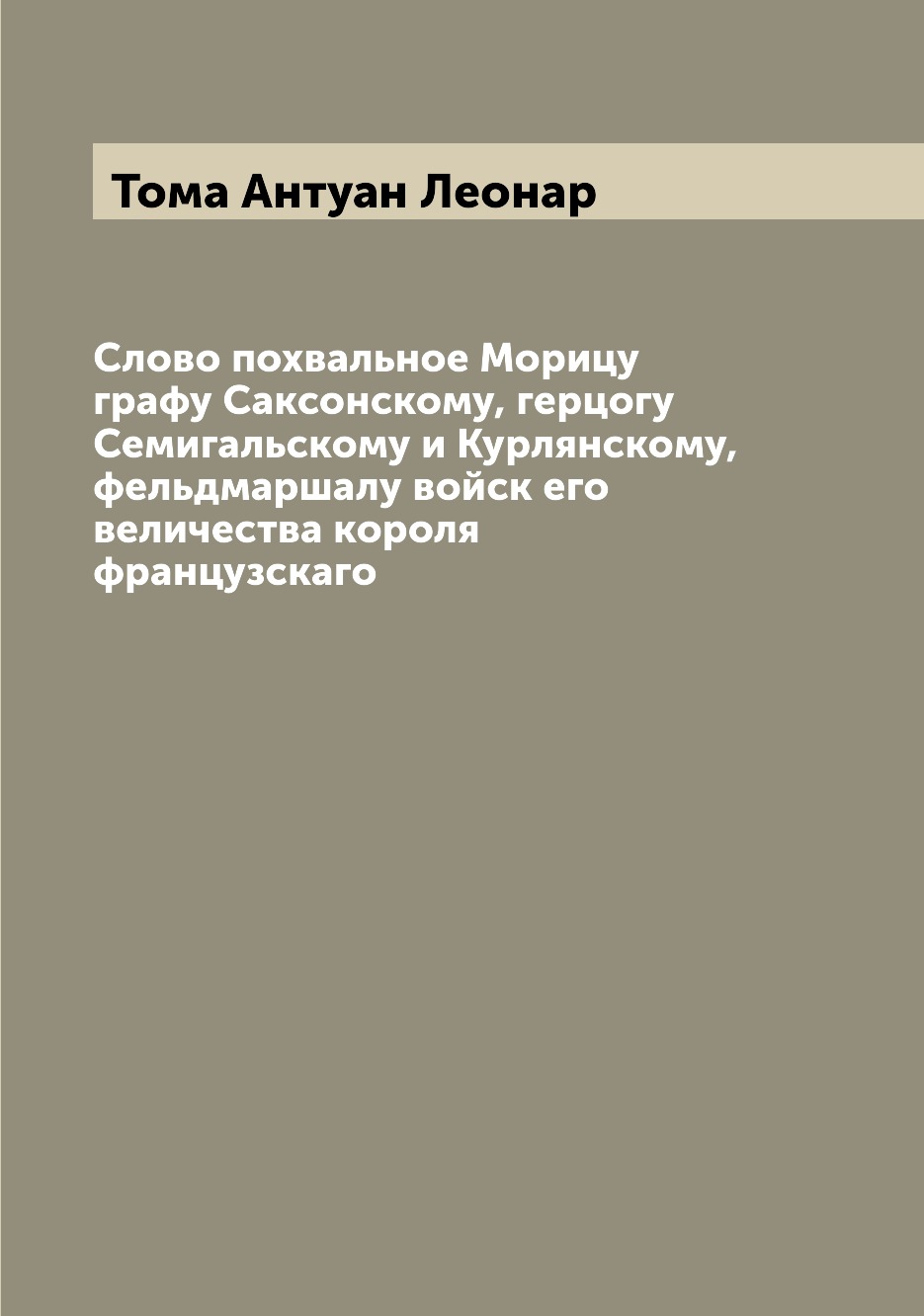 Тома Антуан Леонар

Слово похвальное Морицу графу Саксонскому, герцогу Семигальскому и Курлянскому, фельдмаршалу войск его величества короля французскаго